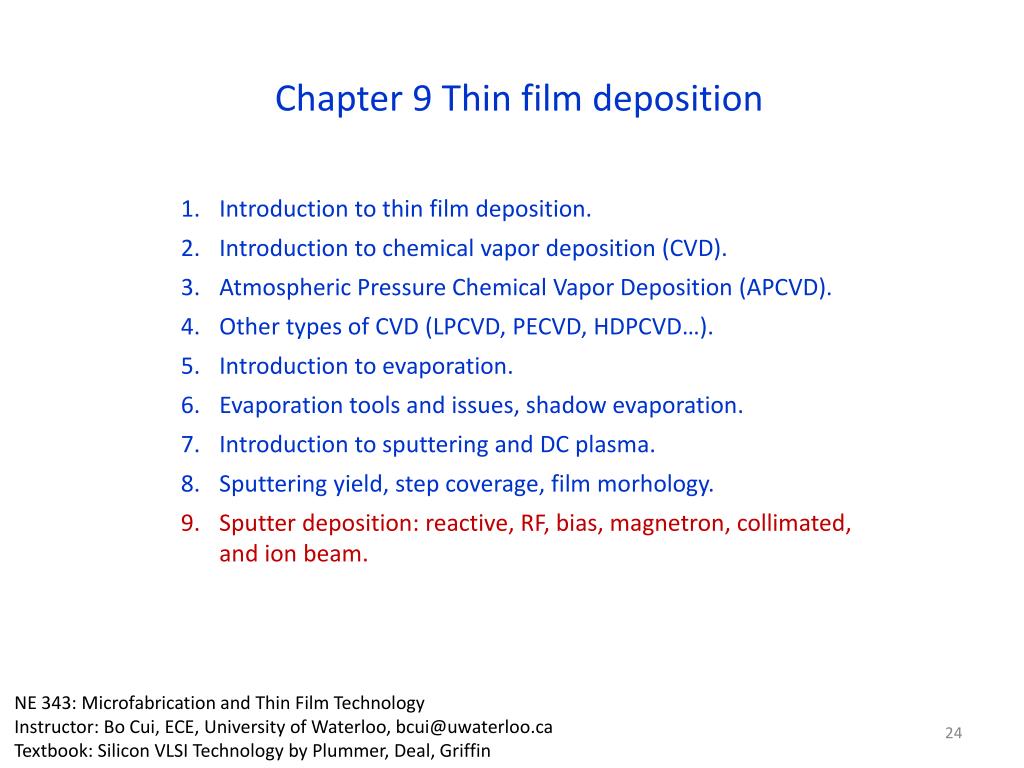 Chapter 9 Thin film deposition

1. Introduction to thin film deposition.
2. Introduction to chemical vapor deposition (CVD).
3. Atmospheric Pressure Chemical Vapor Deposition (APCVD).
4. Other types of CVD (LPCVD, PECVD, HDPCVD…).
5. Introduction to evaporation.
6. Evaporation tools and issues, shadow evaporation.
7. Introduction to sputtering and DC plasma.
8. Sputtering yield, step coverage, film morhology.
9. Sputter deposition: reactive, RF, bias, magnetron, collimated, and ion beam.

NE 343: Microfabrication and Thin Film Technology
Instructor: Bo Cui, ECE, University of Waterloo, bcui@uwaterloo.ca
Textbook: Silicon VLSI Technology by Plummer, Deal, Griffin

24